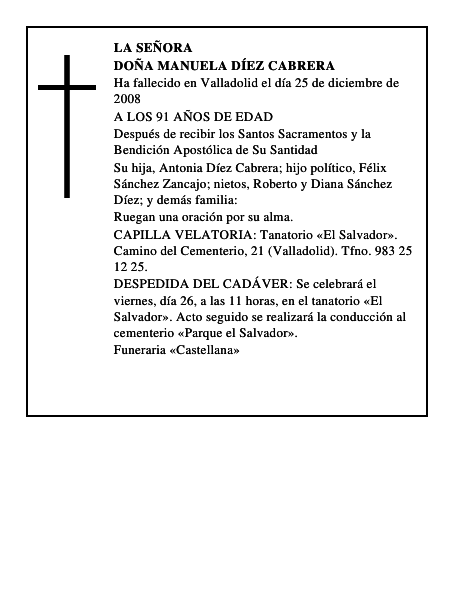 LA SEÑORA
DOÑA MANUELA DÍEZ CABRERA
Ha fallecido en Valladolid el día 25 de diciembre de 2008
A LOS 91 AÑOS DE EDAD
Después de recibir los Santos Sacramentos y la Bendición Apostólica de Su Santidad
Su hija, Antonia Díez Cabrera; hijo político, Félix Sánchez Zancajo; nietos, Roberto y Diana Sánchez Díez; y demás familia:
Ruegan una oración por su alma.
CAPILLA VELATORIA: Tanatorio «El Salvador». Camino del Cementerio, 21 (Valladolid). Tfno. 983 25 12 25.
DESPEDIDA DEL CADÁVER: Se celebrará el viernes, día 26, a las 11 horas, en el tanatorio «El Salvador». Acto seguido se realizará la conducción al cementerio «Parque el Salvador».
Funeraria «Castellana»